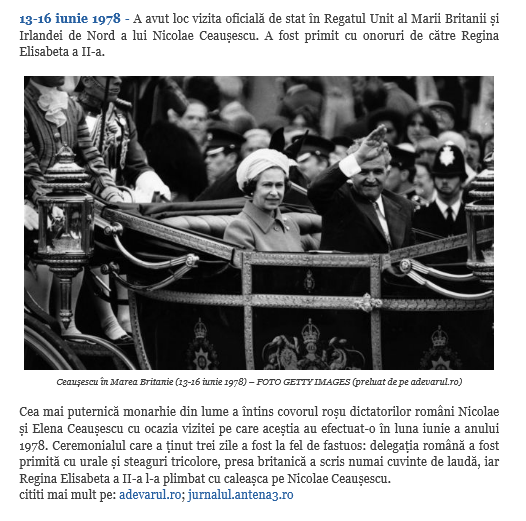 13-16 iunie 1978 - A avut loc vizita oficială de stat în Regatul Unit al Marii Britanii și Irlandei de Nord a lui Nicolae Ceaușescu. A fost primit cu onoruri de către Regina Elisabeta a II-a.

Ceaușescu în Marea Britanie (13-16 iunie 1978) – FOTO GETTY IMAGES (preluat de pe adevarul.ro)

Cea mai puternică monarhie din lume a întins covorul roșu dictatorilor români Nicolae și Elena Ceaușescu cu ocazia vizitei pe care aceștia au efectuat-o în luna iunie a anului 1978. Ceremonialul care a ținut trei zile a fost la fel de fastuos: delegația română a fost primită cu urale și steaguri tricolore, presa britanică a scris numai cuvinte de laudă, iar Regina Elisabeta a II-a l-a plimbat cu caleașca pe Nicolae Ceaușescu.
cititi mai mult pe: adevarul.ro; jurnalul.antena3.ro